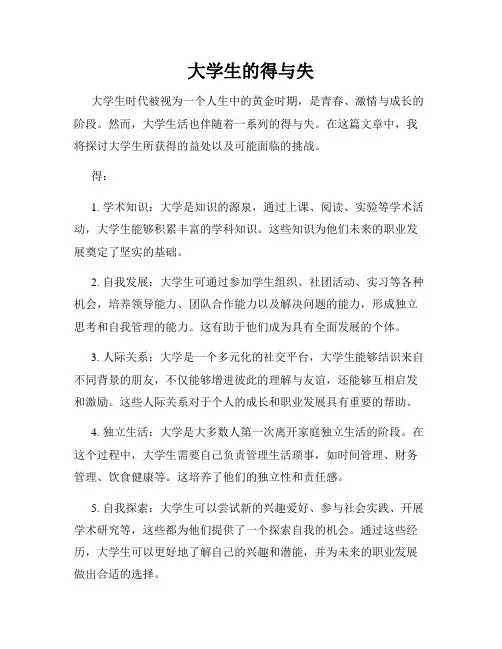 大学生的得与失

大学生时代被视为一个人生中的黄金时期，是青春、激情与成长的阶段。然而，大学生活也伴随着一系列的得与失。在这篇文章中，我将探讨大学生所获得的益处以及可能面临的挑战。

得：

1. 学术知识：大学是知识的源泉，通过上课、阅读、实验等学术活动，大学生能够积累丰富的学科知识。这些知识为他们未来的职业发展奠定了坚实的基础。

2. 自我发展：大学生可通过参加学生组织、社团活动、实习等各种机会，培养领导能力、团队合作能力以及解决问题的能力，形成独立思考和自我管理的能力。这有助于他们成为具有全面发展的个体。

3. 人际关系：大学是一个多元化的社交平台，大学生能够结识来自不同背景的朋友，不仅能够增进彼此的理解与友谊，还能够互相启发和激励。这些人际关系对于个人的成长和职业发展具有重要的帮助。

4. 独立生活：大学是大多数人第一次离开家庭独立生活的阶段。在这个过程中，大学生需要自己负责管理生活琐事，如时间管理、财务管理、饮食健康等。这培养了他们的独立性和责任感。

5. 自我探索：大学生可以尝试新的兴趣爱好、参与社会实践、开展学术研究等，这些都为他们提供了一个探索自我的机会。通过这些经历，大学生可以更好地了解自己的兴趣和潜能，并为未来的职业发展做出合适的选择。